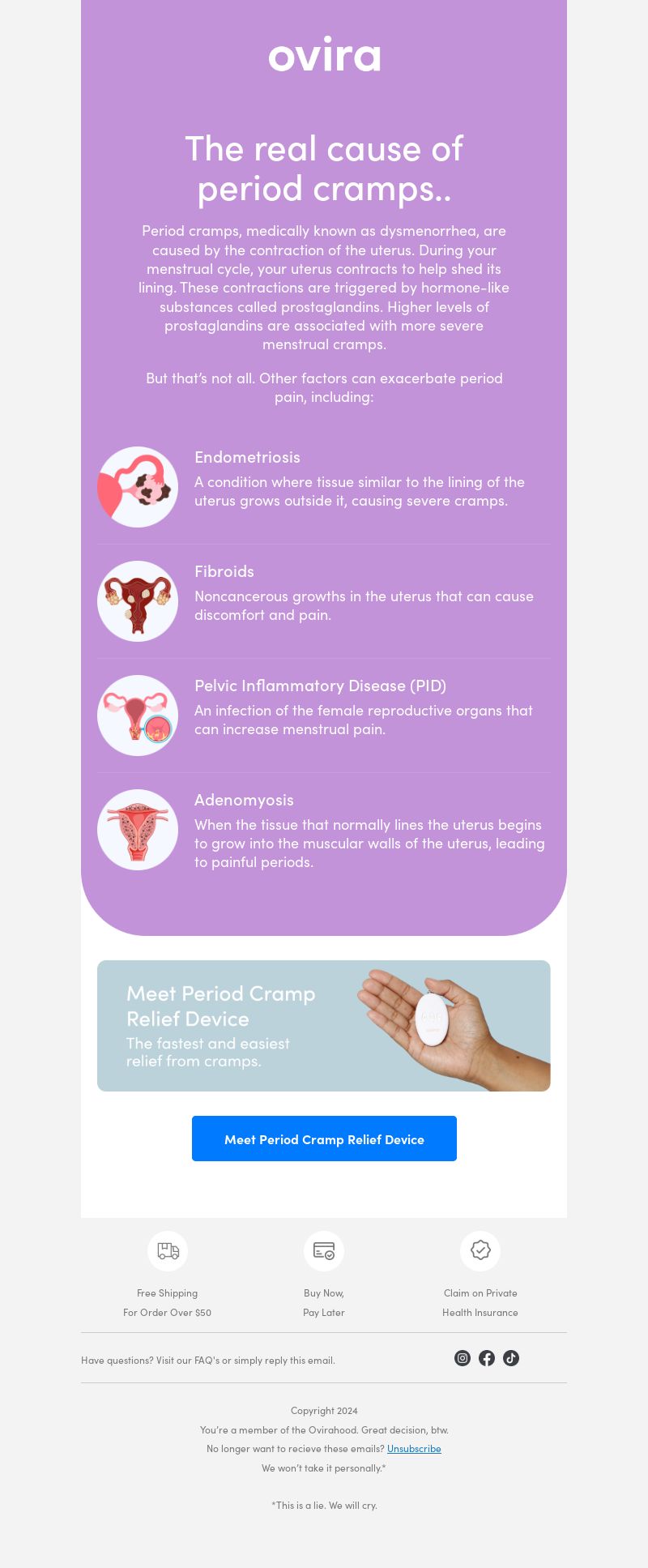 ovira

The real cause of period cramps..

Period cramps, medically known as dysmenorrhea, are caused by the contraction of the uterus. During your menstrual cycle, your uterus contracts to help shed its lining. These contractions are triggered by hormone-like substances called prostaglandins. Higher levels of prostaglandins are associated with more severe menstrual cramps.

But that's not all. Other factors can exacerbate period pain, including:

Endometriosis
A condition where tissue similar to the lining of the uterus grows outside it, causing severe cramps.

Fibroids
Noncancerous growths in the uterus that can cause discomfort and pain.

Pelvic Inflammatory Disease (PID)
An infection of the female reproductive organs that can increase menstrual pain.

Adenomyosis
When the tissue that normally lines the uterus begins to grow into the muscular walls of the uterus, leading to painful periods.

Meet Period Cramp Relief Device
The fastest and easiest relief from cramps.

Meet Period Cramp Relief Device

Free Shipping
For Order Over $50

Buy Now,
Pay Later

Claim on Private
Health Insurance

Have questions? Visit our FAQ's or simply reply this email.

Copyright 2024
You're a member of the Ovirahood. Great decision, btw.
No longer want to recieve these emails? Unsubscribe
We won't take it personally.*

*This is a lie. We will cry.